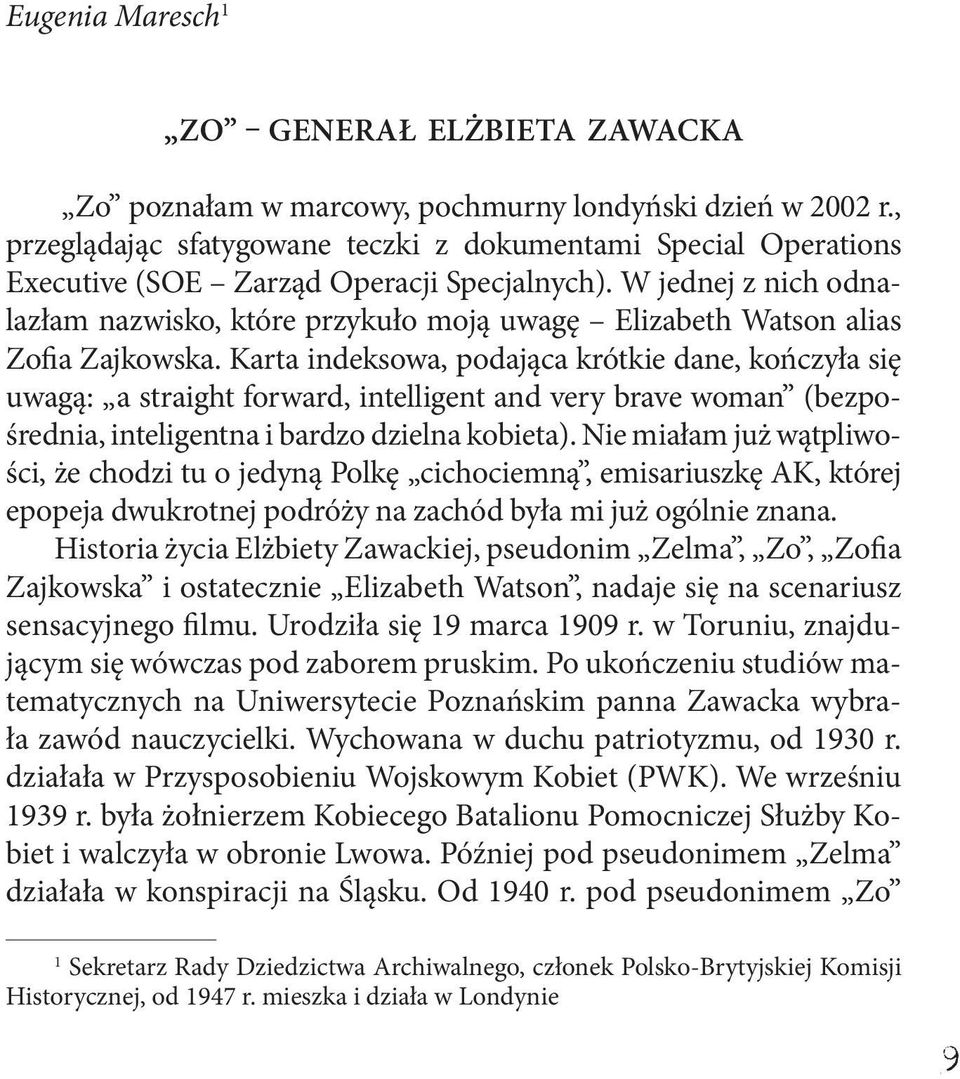 Eugenia Maresch$^1$

„ZO” – GENERAŁ ELŻBIETA ZAWACKA

„Zo” poznałam w marcowy, pochmurny londyński dzień w 2002 r., przeglądając sfatygowane teczki z dokumentami Special Operations Executive (SOE – Zarząd Operacji Specjalnych). W jednej z nich odnalazłam nazwisko, które przykuło moją uwagę – Elizabeth Watson alias Zofia Zajkowska. Karta indeksowa, podająca krótkie dane, kończyła się uwagą: „a straight forward, intelligent and very brave woman” (bezpośrednia, inteligentna i bardzo dzielna kobieta). Nie miałam już wątpliwości, że chodzi tu o jedyną Polkę „cichociemną”, emisariuszkę AK, której epopeja dwukrotnej podróży na zachód była mi już ogólnie znana.

Historia życia Elżbiety Zawackiej, pseudonim „Zelma”, „Zo”, „Zofia Zajkowska” i ostatecznie „Elizabeth Watson”, nadaje się na scenariusz sensacyjnego filmu. Urodziła się 19 marca 1909 r. w Toruniu, znajdującym się wówczas pod zaborem pruskim. Po ukończeniu studiów matematycznych na Uniwersytecie Poznańskim panna Zawacka wybrała zawód nauczycielki. Wychowana w duchu patriotyzmu, od 1930 r. działała w Przysposobieniu Wojskowym Kobiet (PWK). We wrześniu 1939 r. była żołnierzem Kobiecego Batalionu Pomocniczej Służby Kobiet i walczyła w obronie Lwowa. Później pod pseudonimem „Zelma” działała w konspiracji na Śląsku. Od 1940 r. pod pseudonimem „Zo”

$^1$ Sekretarz Rady Dziedzictwa Archiwalnego, członek Polsko-Brytyjskiej Komisji Historycznej, od 1947 r. mieszka i działa w Londynie

9